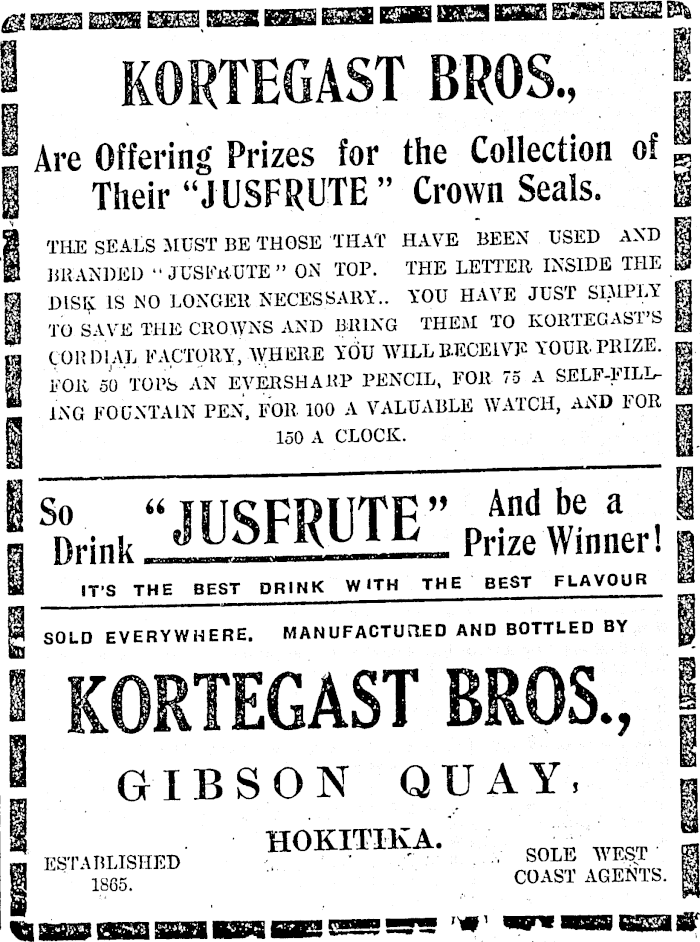 KORTEGAST BROS.,

Are Offering Prizes for the Collection of Their "JUSFRUTE" Crown Seals.

THE SEALS MUST BE THOSE THAT HAVE BEEN USED AND BRANDED "JUSFRUTE" ON TOP. THE LETTER INSIDE THE DISK IS NO LONGER NECESSARY.. YOU HAVE JUST SIMPLY TO SAVE THE CROWNS AND BRING THEM TO KORTEGAST'S CORDIAL FACTORY, WHERE YOU WILL RECEIVE YOUR PRIZE. FOR 50 TOPS AN EVERSHARP PENCIL, FOR 75 A SELF-FILLING FOUNTAIN PEN, FOR 100 A VALUABLE WATCH, AND FOR 150 A CLOCK.

So Drink "JUSFRUTE" And be a Prize Winner!

IT'S THE BEST DRINK WITH THE BEST FLAVOUR

SOLD EVERYWHERE. MANUFACTURED AND BOTTLED BY

KORTEGAST BROS.,

GIBSON QUAY,

HOKITIKA.

ESTABLISHED 1865.

SOLE WEST COAST AGENTS.